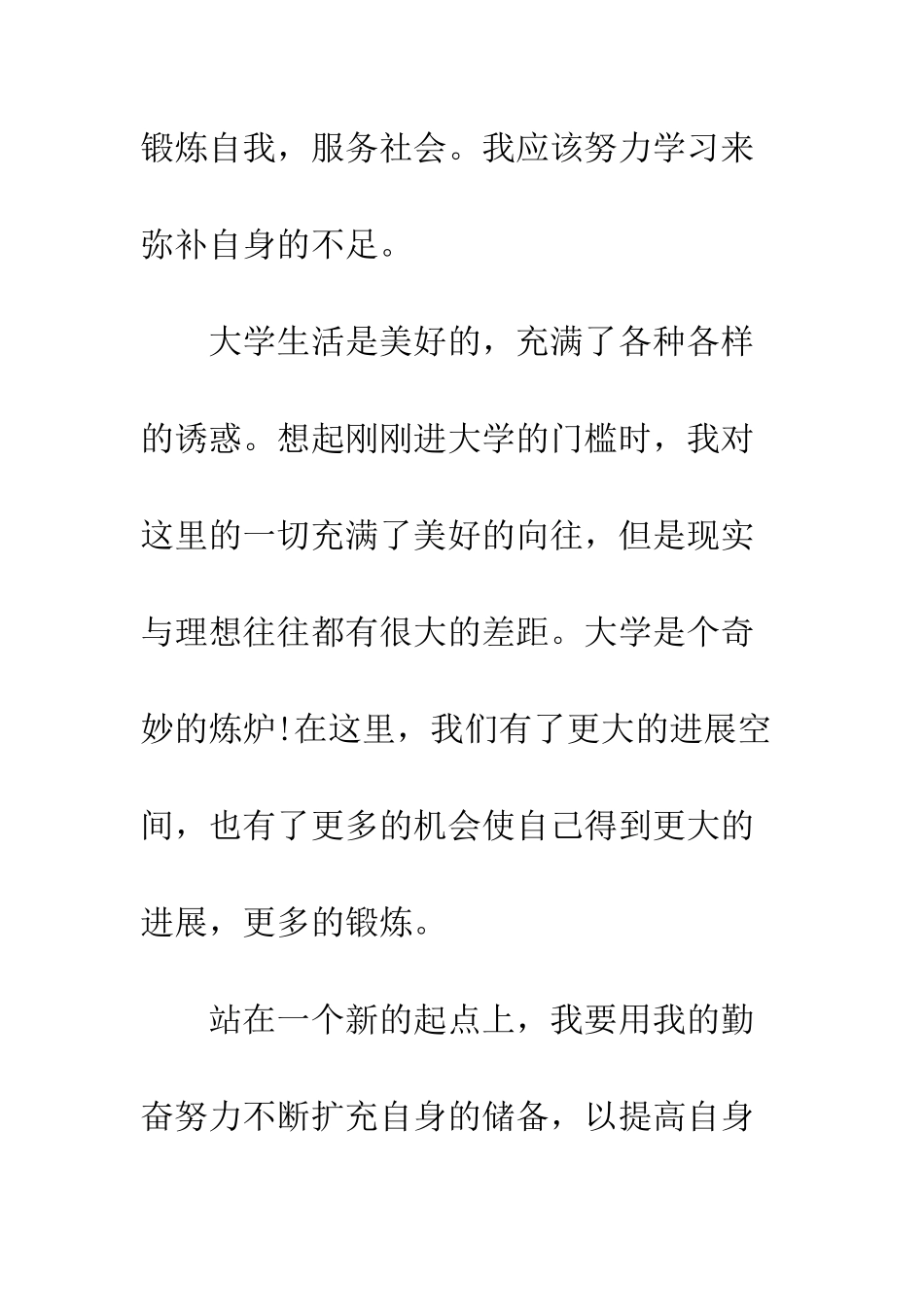 锻炼自我，服务社会。我应该努力学习来弥补自身的不足。

大学生活是美好的，充满了各种各样的诱惑。想起刚刚进大学的门槛时，我对这里的一切充满了美好的向往，但是现实与理想往往都有很大的差距。大学是个奇妙的炼炉!在这里，我们有了更大的进展空间，也有了更多的机会使自己得到更大的进展，更多的锻炼。

站在一个新的起点上，我要用我的勤奋努力不断扩充自身的储备，以提高自身